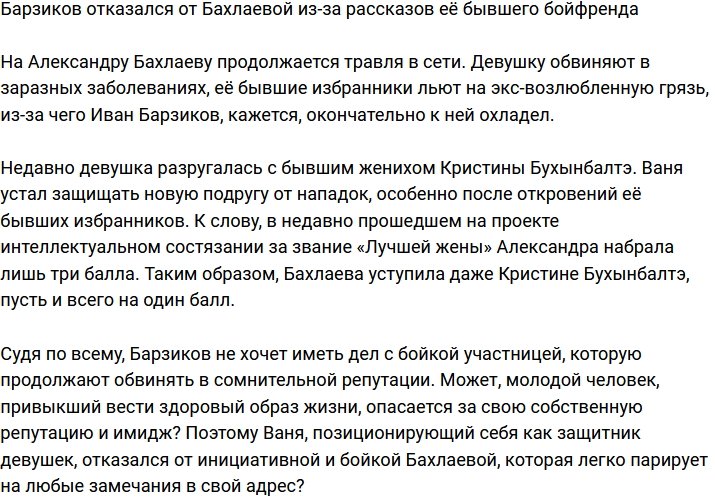 Барзиков отказался от Бахлаевой из-за рассказов её бывшего бойфренда

На Александру Бахлаеву продолжается травля в сети. Девушку обвиняют в заразных заболеваниях, её бывшие избранники льют на экс-возлюбленную грязь, из-за чего Иван Барзиков, кажется, окончательно к ней охладел.

Недавно девушка разругалась с бывшим женихом Кристины Бухынбалтэ. Ваня устал защищать новую подругу от нападок, особенно после откровений её бывших избранников. К слову, в недавно прошедшем на проекте интеллектуальном состязании за звание «Лучшей жены» Александра набрала лишь три балла. Таким образом, Бахлаева уступила даже Кристине Бухынбалтэ, пусть и всего на один балл.

Судя по всему, Барзиков не хочет иметь дел с бойкой участницей, которую продолжают обвинять в сомнительной репутации. Может, молодой человек, привыкший вести здоровый образ жизни, опасается за свою собственную репутацию и имидж? Поэтому Ваня, позиционирующий себя как защитник девушек, отказался от инициативной и бойкой Бахлаевой, которая легко парирует на любые замечания в свой адрес?